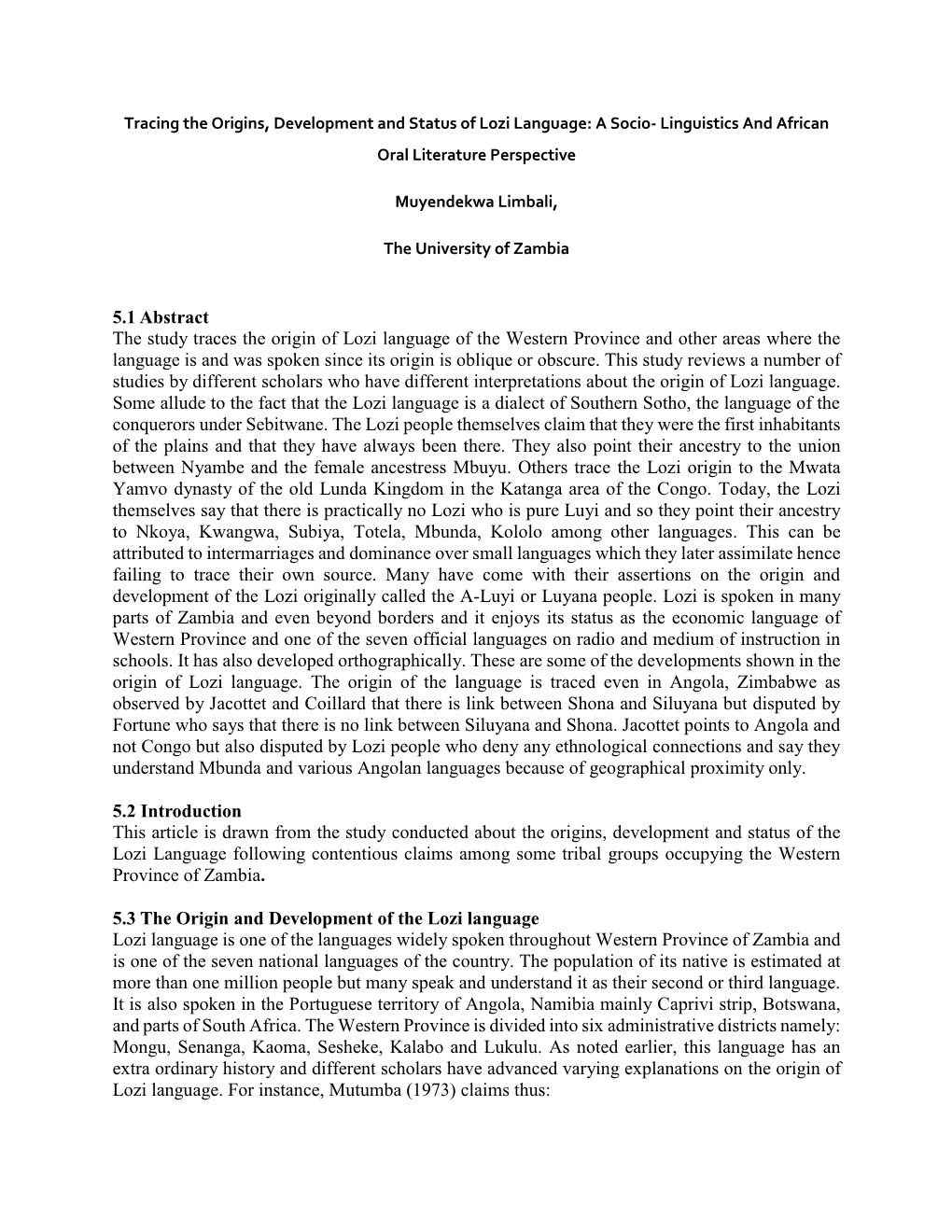 Tracing the Origins, Development and Status of Lozi Language: A Socio- Linguistics And African Oral Literature Perspective

Muyendekwa Limbali,

The University of Zambia

5.1 Abstract
The study traces the origin of Lozi language of the Western Province and other areas where the language is and was spoken since its origin is oblique or obscure. This study reviews a number of studies by different scholars who have different interpretations about the origin of Lozi language. Some allude to the fact that the Lozi language is a dialect of Southern Sotho, the language of the conquerors under Sebitwane. The Lozi people themselves claim that they were the first inhabitants of the plains and that they have always been there. They also point their ancestry to the union between Nyambe and the female ancestress Mbuyu. Others trace the Lozi origin to the Mwata Yamvo dynasty of the old Lunda Kingdom in the Katanga area of the Congo. Today, the Lozi themselves say that there is practically no Lozi who is pure Luyi and so they point their ancestry to Nkoya, Kwangwa, Subiya, Totela, Mbunda, Kololo among other languages. This can be attributed to intermarriages and dominance over small languages which they later assimilate hence failing to trace their own source. Many have come with their assertions on the origin and development of the Lozi originally called the A-Luyi or Luyana people. Lozi is spoken in many parts of Zambia and even beyond borders and it enjoys its status as the economic language of Western Province and one of the seven official languages on radio and medium of instruction in schools. It has also developed orthographically. These are some of the developments shown in the origin of Lozi language. The origin of the language is traced even in Angola, Zimbabwe as observed by Jacottet and Coillard that there is link between Shona and Siluyana but disputed by Fortune who says that there is no link between Siluyana and Shona. Jacottet points to Angola and not Congo but also disputed by Lozi people who deny any ethnological connections and say they understand Mbunda and various Angolan languages because of geographical proximity only.

5.2 Introduction
This article is drawn from the study conducted about the origins, development and status of the Lozi Language following contentious claims among some tribal groups occupying the Western Province of Zambia.

5.3 The Origin and Development of the Lozi language
Lozi language is one of the languages widely spoken throughout Western Province of Zambia and is one of the seven national languages of the country. The population of its native is estimated at more than one million people but many speak and understand it as their second or third language. It is also spoken in the Portuguese territory of Angola, Namibia mainly Caprivi strip, Botswana, and parts of South Africa. The Western Province is divided into six administrative districts namely: Mongu, Senanga, Kaoma, Sesheke, Kalabo and Lukulu. As noted earlier, this language has an extra ordinary history and different scholars have advanced varying explanations on the origin of Lozi language. For instance, Mutumba (1973) claims thus: